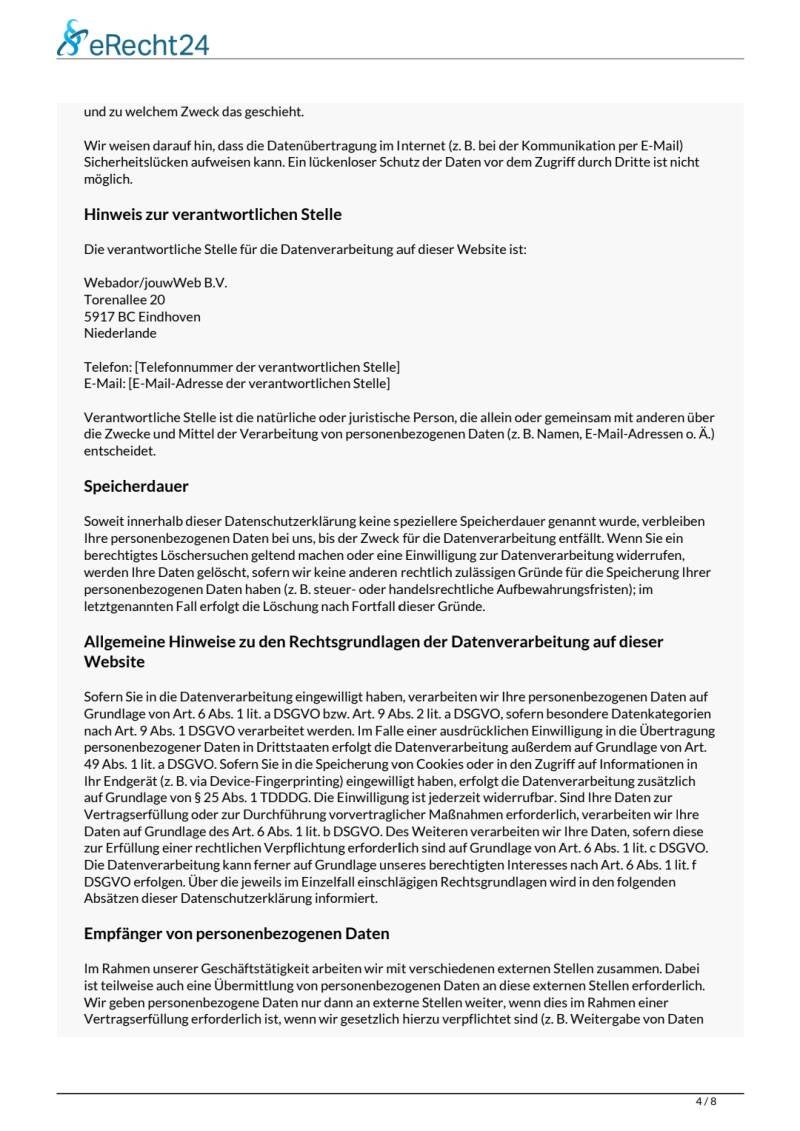 eRecht24

und zu welchem Zweck das geschieht.

Wir weisen darauf hin, dass die Datenübertragung im Internet (z. B. bei der Kommunikation per E-Mail) Sicherheitslücken aufweisen kann. Ein lückenloser Schutz der Daten vor dem Zugriff durch Dritte ist nicht möglich.

Hinweis zur verantwortlichen Stelle

Die verantwortliche Stelle für die Datenverarbeitung auf dieser Website ist:

Webador/jouwWeb B.V.
Torenallee 20
5917 BC Eindhoven
Niederlande

Telefon: [Telefonnummer der verantwortlichen Stelle]
E-Mail: [E-Mail-Adresse der verantwortlichen Stelle]

Verantwortliche Stelle ist die natürliche oder juristische Person, die allein oder gemeinsam mit anderen über die Zwecke und Mittel der Verarbeitung von personenbezogenen Daten (z. B. Namen, E-Mail-Adressen o. Ä.) entscheidet.

Speicherdauer

Soweit innerhalb dieser Datenschutzerklärung keine speziellere Speicherdauer genannt wurde, verbleiben Ihre personenbezogenen Daten bei uns, bis der Zweck für die Datenverarbeitung entfällt. Wenn Sie ein berechtigtes Löschersuchen geltend machen oder eine Einwilligung zur Datenverarbeitung widerrufen, werden Ihre Daten gelöscht, sofern wir keine anderen rechtlich zulässigen Gründe für die Speicherung Ihrer personenbezogenen Daten haben (z. B. steuer- oder handelsrechtliche Aufbewahrungsfristen); im letztgenannten Fall erfolgt die Löschung nach Fortfall dieser Gründe.

Allgemeine Hinweise zu den Rechtsgrundlagen der Datenverarbeitung auf dieser Website

Sofern Sie in die Datenverarbeitung eingewilligt haben, verarbeiten wir Ihre personenbezogenen Daten auf Grundlage von Art. 6 Abs. 1 lit. a DSGVO bzw. Art. 9 Abs. 2 lit. a DSGVO, sofern besondere Datenkategorien nach Art. 9 Abs. 1 DSGVO verarbeitet werden. Im Falle einer ausdrücklichen Einwilligung in die Übertragung personenbezogener Daten in Drittstaaten erfolgt die Datenverarbeitung außerdem auf Grundlage von Art. 49 Abs. 1 lit. a DSGVO. Sofern Sie in die Speicherung von Cookies oder in den Zugriff auf Informationen in Ihr Endgerät (z. B. via Device-Fingerprinting) eingewilligt haben, erfolgt die Datenverarbeitung zusätzlich auf Grundlage von § 25 Abs. 1 TDDDG. Die Einwilligung ist jederzeit widerrufbar. Sind Ihre Daten zur Vertragserfüllung oder zur Durchführung vorvertraglicher Maßnahmen erforderlich, verarbeiten wir Ihre Daten auf Grundlage des Art. 6 Abs. 1 lit. b DSGVO. Des Weiteren verarbeiten wir Ihre Daten, sofern diese zur Erfüllung einer rechtlichen Verpflichtung erforderlich sind auf Grundlage von Art. 6 Abs. 1 lit. c DSGVO. Die Datenverarbeitung kann ferner auf Grundlage unseres berechtigten Interesses nach Art. 6 Abs. 1 lit. f DSGVO erfolgen. Über die jeweils im Einzelfall einschlägigen Rechtsgrundlagen wird in den folgenden Absätzen dieser Datenschutzerklärung informiert.

Empfänger von personenbezogenen Daten

Im Rahmen unserer Geschäftstätigkeit arbeiten wir mit verschiedenen externen Stellen zusammen. Dabei ist teilweise auch eine Übermittlung von personenbezogenen Daten an diese externen Stellen erforderlich. Wir geben personenbezogene Daten nur dann an externe Stellen weiter, wenn dies im Rahmen einer Vertragserfüllung erforderlich ist, wenn wir gesetzlich hierzu verpflichtet sind (z. B. Weitergabe von Daten

4 / 8